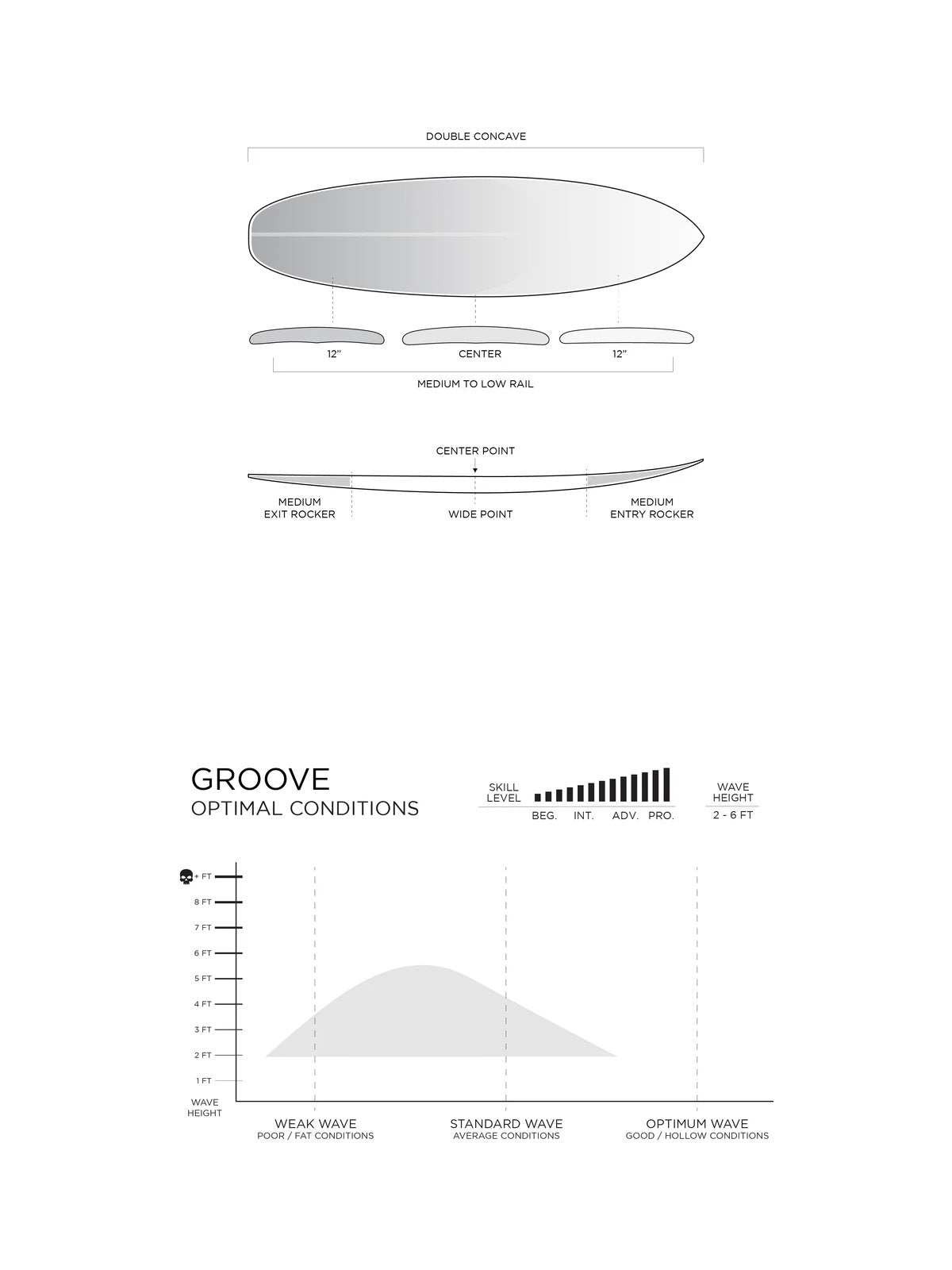 DOUBLE CONCAVE

12"

CENTER

12"

MEDIUM TO LOW RAIL

CENTER POINT

MEDIUM EXIT ROCKER

WIDE POINT

MEDIUM ENTRY ROCKER

GROOVE
OPTIMAL CONDITIONS

SKILL LEVEL

BEG. INT. ADV. PRO.

WAVE HEIGHT

2 - 6 FT

+ FT
8 FT
7 FT
6 FT
5 FT
4 FT
3 FT
2 FT
1 FT
WAVE HEIGHT

WEAK WAVE
POOR / FAT CONDITIONS

STANDARD WAVE
AVERAGE CONDITIONS

OPTIMUM WAVE
GOOD / HOLLOW CONDITIONS